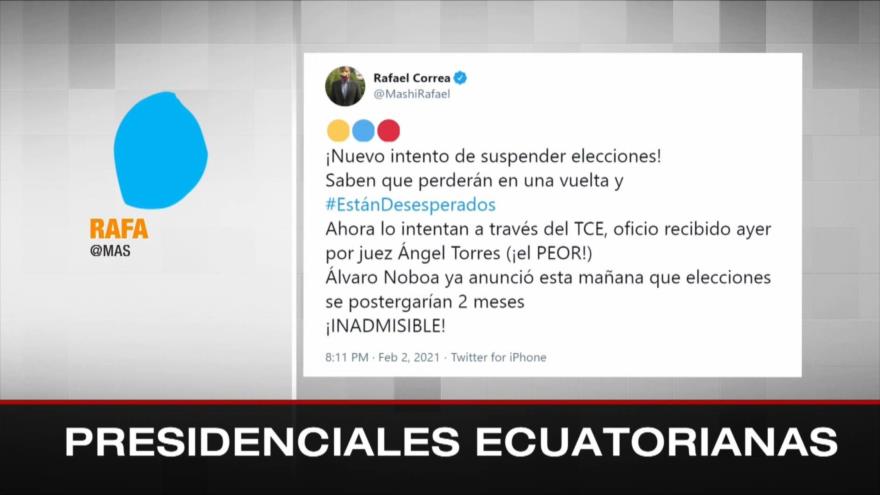 RAFA
@MAS

Rafael Correa
@MashiRafael

¡Nuevo intento de suspender elecciones!
Saben que perderán en una vuelta y
#EstánDesesperados
Ahora lo intentan a través del TCE, oficio recibido ayer por juez Ángel Torres (¡el PEOR!)
Álvaro Noboa ya anunció esta mañana que elecciones se postergarían 2 meses
¡INADMISIBLE!

8:11 PM · Feb 2, 2021 · Twitter for iPhone

PRESIDENCIALES ECUATORIANAS